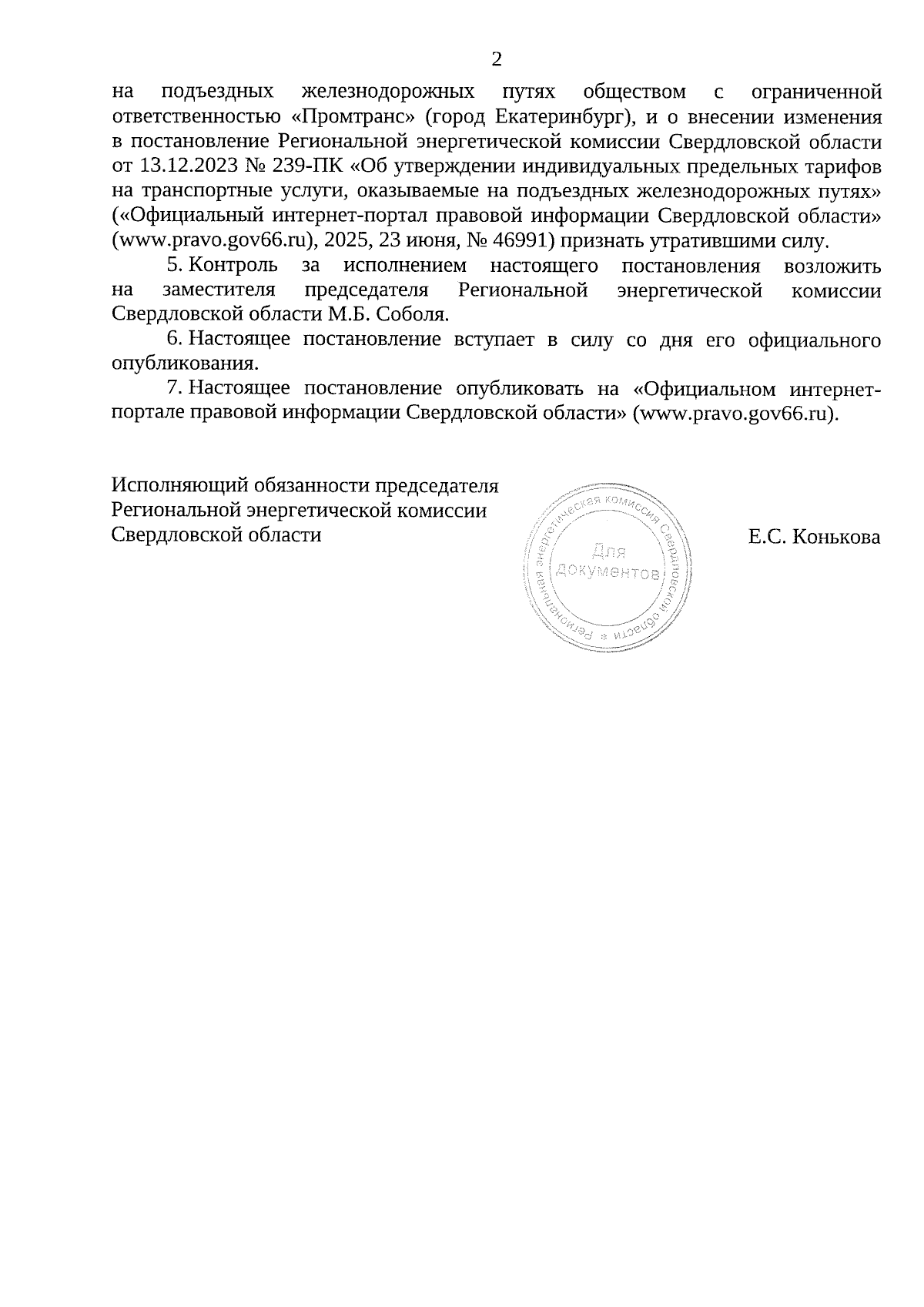 2

на подъездных железнодорожных путях обществом с ограниченной ответственностью «Промтранс» (город Екатеринбург), и о внесении изменения в постановление Региональной энергетической комиссии Свердловской области от 13.12.2023 № 239-ПК «Об утверждении индивидуальных предельных тарифов на транспортные услуги, оказываемые на подъездных железнодорожных путях» («Официальный интернет-портал правовой информации Свердловской области» (www.pravo.gov66.ru), 2025, 23 июня, № 46991) признать утратившими силу.

5. Контроль за исполнением настоящего постановления возложить на заместителя председателя Региональной энергетической комиссии Свердловской области М.Б. Соболя.

6. Настоящее постановление вступает в силу со дня его официального опубликования.

7. Настоящее постановление опубликовать на «Официальном интернет-портале правовой информации Свердловской области» (www.pravo.gov66.ru).

Исполняющий обязанности председателя
Региональной энергетической комиссии
Свердловской области

Региональная энергетическая комиссия Свердловской области
Для
документов

Е.С. Конькова